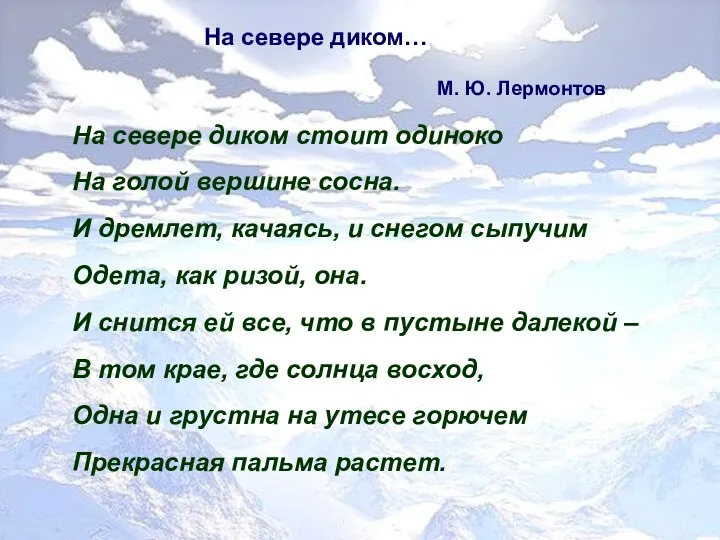 На севере диком…

М. Ю. Лермонтов

На севере диком стоит одиноко
На голой вершине сосна.
И дремлет, качаясь, и снегом сыпучим
Одета, как ризой, она.
И снится ей все, что в пустыне далекой –
В том крае, где солнца восход,
Одна и грустна на утесе горючем
Прекрасная пальма растет.